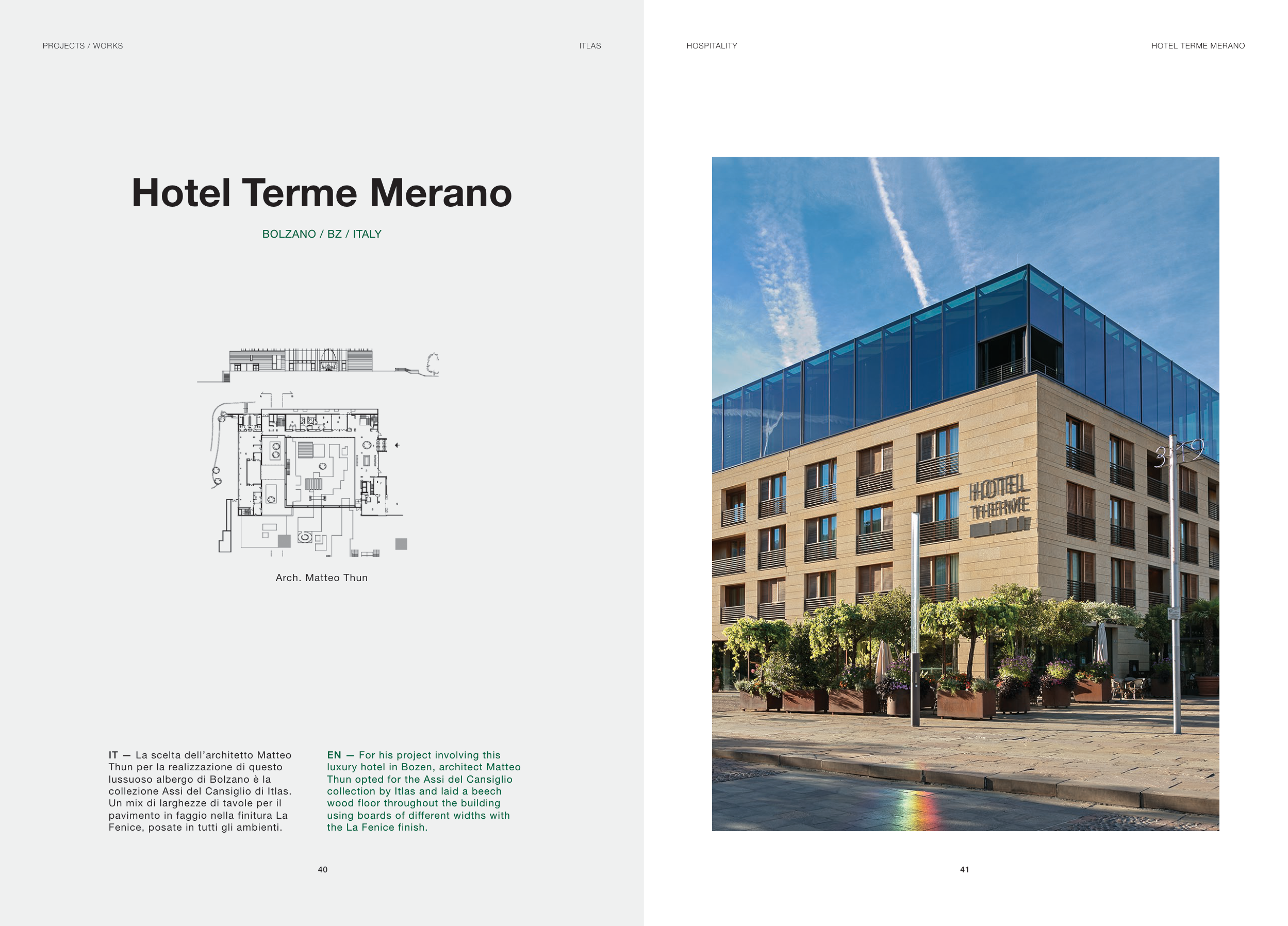 PROJECTS / WORKS

ITLAS

Hotel Terme Merano

BOLZANO / BZ / ITALY

Arch. Matteo Thun

IT — La scelta dell'architetto Matteo Thun per la realizzazione di questo lussuoso albergo di Bolzano è la collezione Assi del Cansiglio di Itlas. Un mix di larghezze di tavole per il pavimento in faggio nella finitura La Fenice, posate in tutti gli ambienti.

EN — For his project involving this luxury hotel in Bozen, architect Matteo Thun opted for the Assi del Cansiglio collection by Itlas and laid a beech wood floor throughout the building using boards of different widths with the La Fenice finish.

40

HOSPITALITY

HOTEL TERME MERANO

HOTEL
THERME

41